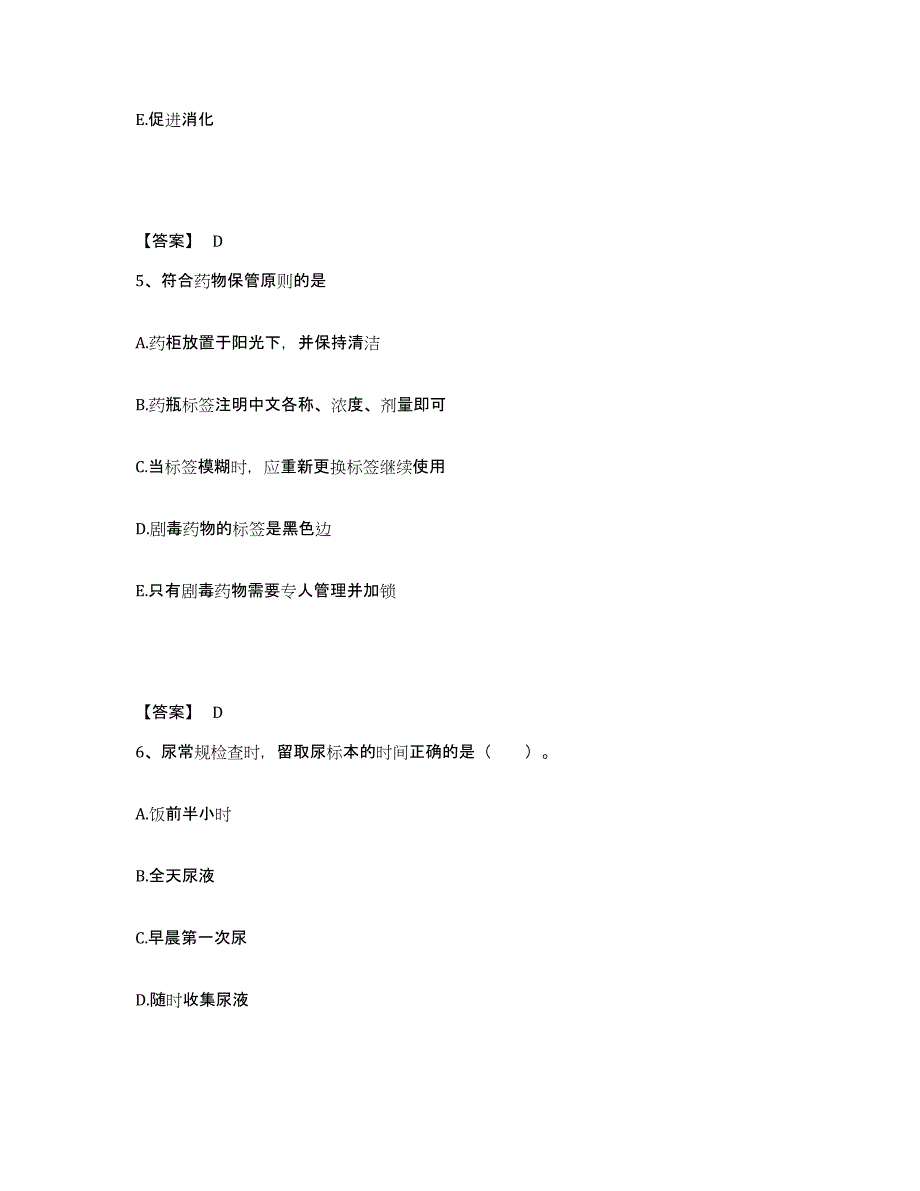 E.促进消化

【答案】 D

5、符合药物保管原则的是

A.药柜放置于阳光下，并保持清洁

B.药瓶标签注明中文各称、浓度、剂量即可

C.当标签模糊时，应重新更换标签继续使用

D.剧毒药物的标签是黑色边

E.只有剧毒药物需要专人管理并加锁

【答案】 D

6、尿常规检查时，留取尿标本的时间正确的是（　　）。

A.饭前半小时

B.全天尿液

C.早晨第一次尿

D.随时收集尿液